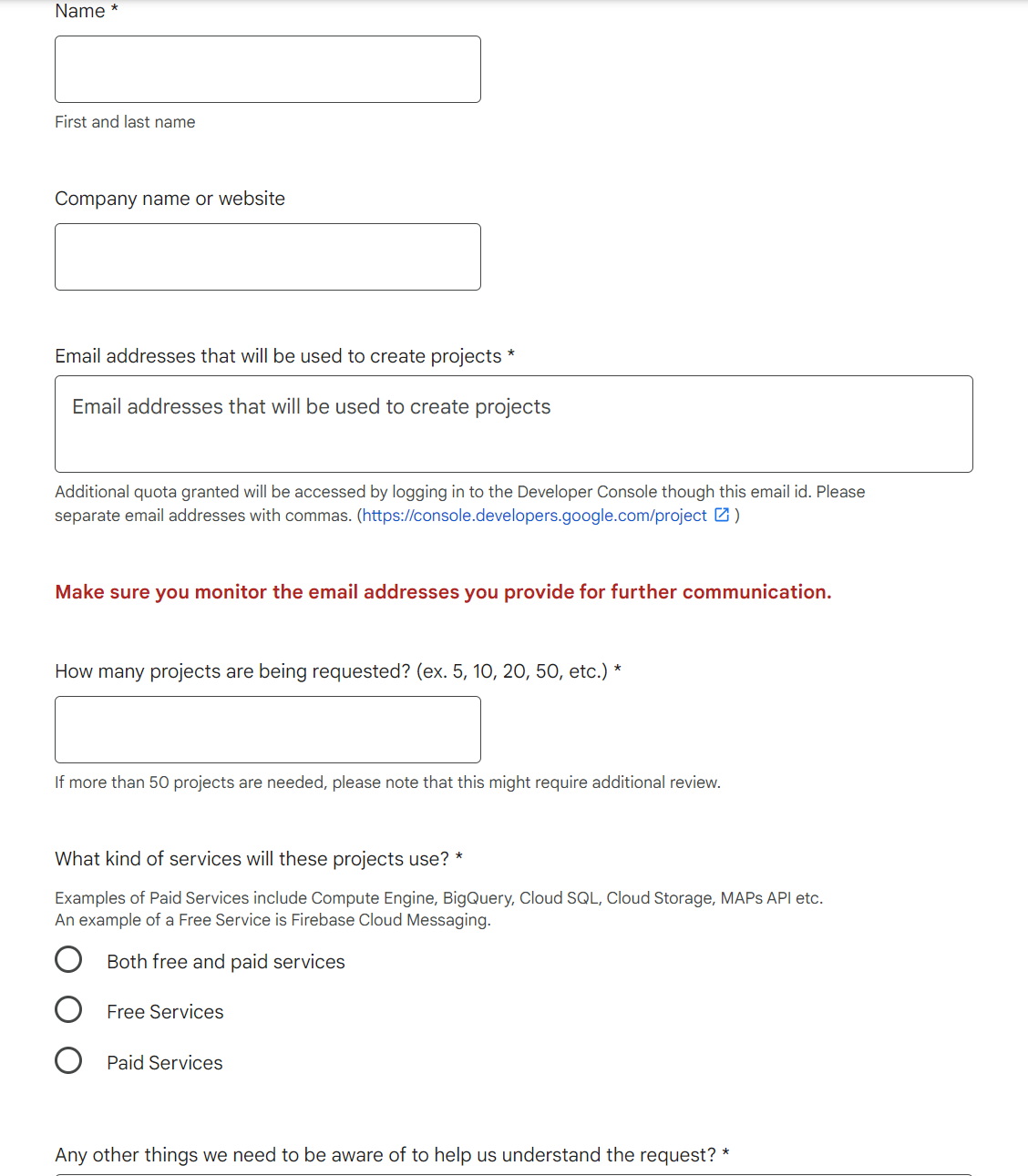 Name *

First and last name

Company name or website

Email addresses that will be used to create projects *

Email addresses that will be used to create projects

Additional quota granted will be accessed by logging in to the Developer Console though this email id. Please separate email addresses with commas. (https://console.developers.google.com/project )

Make sure you monitor the email addresses you provide for further communication.

How many projects are being requested? (ex. 5, 10, 20, 50, etc.) *

If more than 50 projects are needed, please note that this might require additional review.

What kind of services will these projects use? *

Examples of Paid Services include Compute Engine, BigQuery, Cloud SQL, Cloud Storage, MAPs API etc.
An example of a Free Service is Firebase Cloud Messaging.

Both free and paid services

Free Services

Paid Services

Any other things we need to be aware of to help us understand the request? *